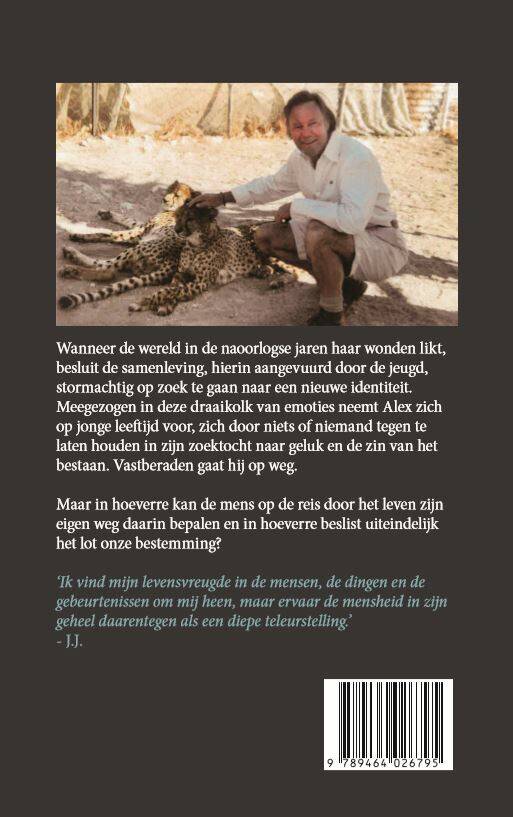 Wanneer de wereld in de naoorlogse jaren haar wonden likt, besluit de samenleving, hierin aangevuurd door de jeugd, stormachtig op zoek te gaan naar een nieuwe identiteit. Meegezogen in deze draaikolk van emoties neemt Alex zich op jonge leeftijd voor, zich door niets of niemand tegen te laten houden in zijn zoektocht naar geluk en de zin van het bestaan. Vastberaden gaat hij op weg.

Maar in hoeverre kan de mens op de reis door het leven zijn eigen weg daarin bepalen en in hoeverre beslist uiteindelijk het lot onze bestemming?

'Ik vind mijn levensvreugde in de mensen, de dingen en de gebeurtenissen om mij heen, maar ervaar de mensheid in zijn geheel daarentegen als een diepe teleurstelling.'
- J.J.

9 789464 026795